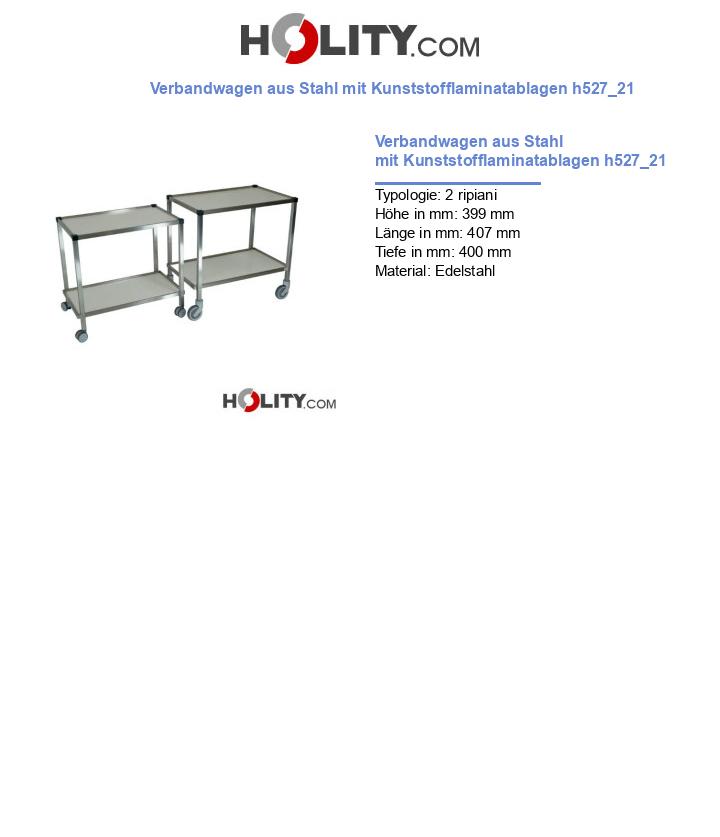 HOLITY.COM

Verbandwagen aus Stahl mit Kunststofflaminatablagen h527_21

Verbandwagen aus Stahl
mit Kunststofflaminatablagen h527_21

Typologie: 2 ripiani
Höhe in mm: 399 mm
Länge in mm: 407 mm
Tiefe in mm: 400 mm
Material: Edelstahl

HOLITY.COM